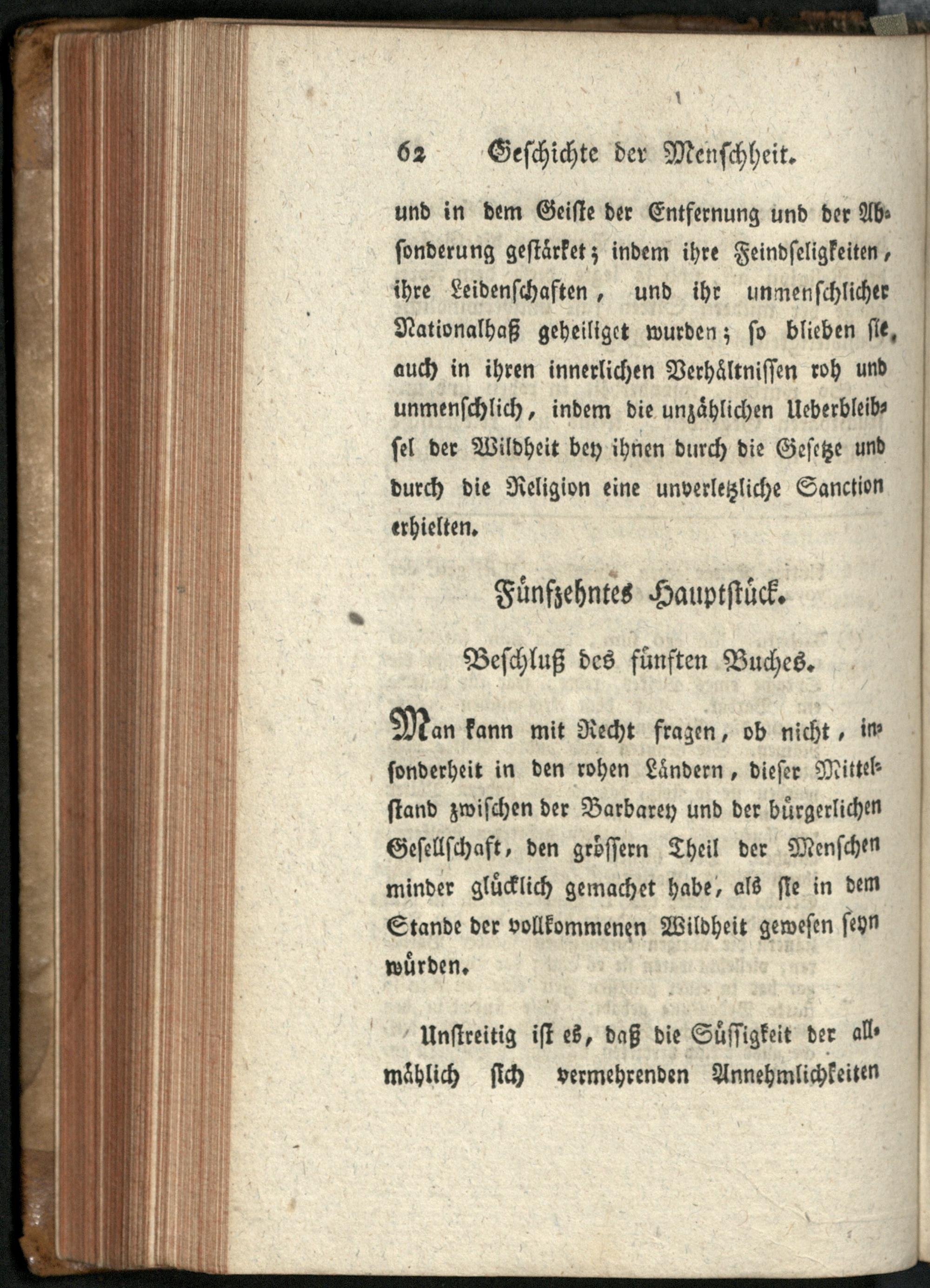 62 Geschichte der Menschheit.

und in dem Geiste der Entfernung und der Absonderung gestärket; indem ihre Feindseligkeiten, ihre Leidenschaften, und ihr unmenschlicher Nationalhaß geheiliget wurden; so blieben sie, auch in ihren innerlichen Verhältnissen roh und unmenschlich, indem die unzählichen Ueberbleibsel der Wildheit bey ihnen durch die Gesetze und durch die Religion eine unverletzliche Sanction erhielten.

Fünfzehntes Hauptstück.

Beschluß des fünften Buches.

Man kann mit Recht fragen, ob nicht, insonderheit in den rohen Ländern, dieser Mittelstand zwischen der Barbarey und der bürgerlichen Gesellschaft, den grössern Theil der Menschen minder glücklich gemachet habe, als sie in dem Stande der vollkommenen Wildheit gewesen seyn würden.

Unstreitig ist es, daß die Süssigkeit der allmählich sich vermehrenden Annehmlichkeiten